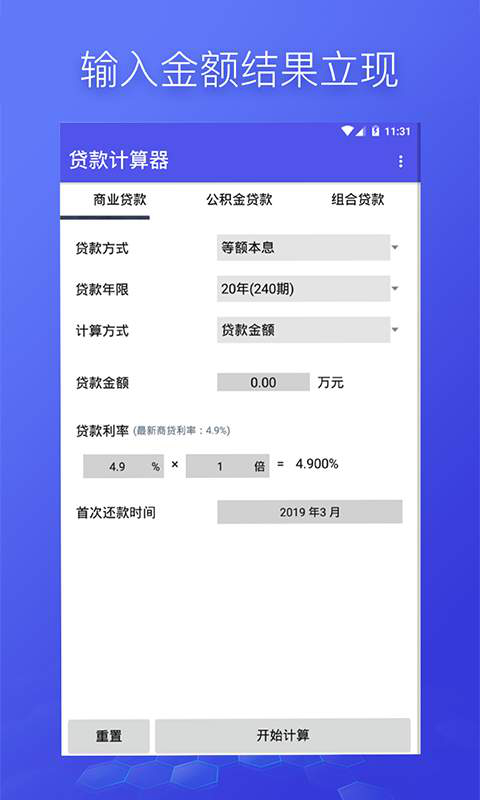 输入金额结果立现

11:31

贷款计算器

商业贷款　公积金贷款　组合贷款

贷款方式　等额本息

贷款年限　20年(240期)

计算方式　贷款金额

贷款金额　0.00　万元

贷款利率 (最新商贷利率：4.9%)

4.9 %　×　1 倍　=　4.900%

首次还款时间　2019 年3 月

重置　开始计算